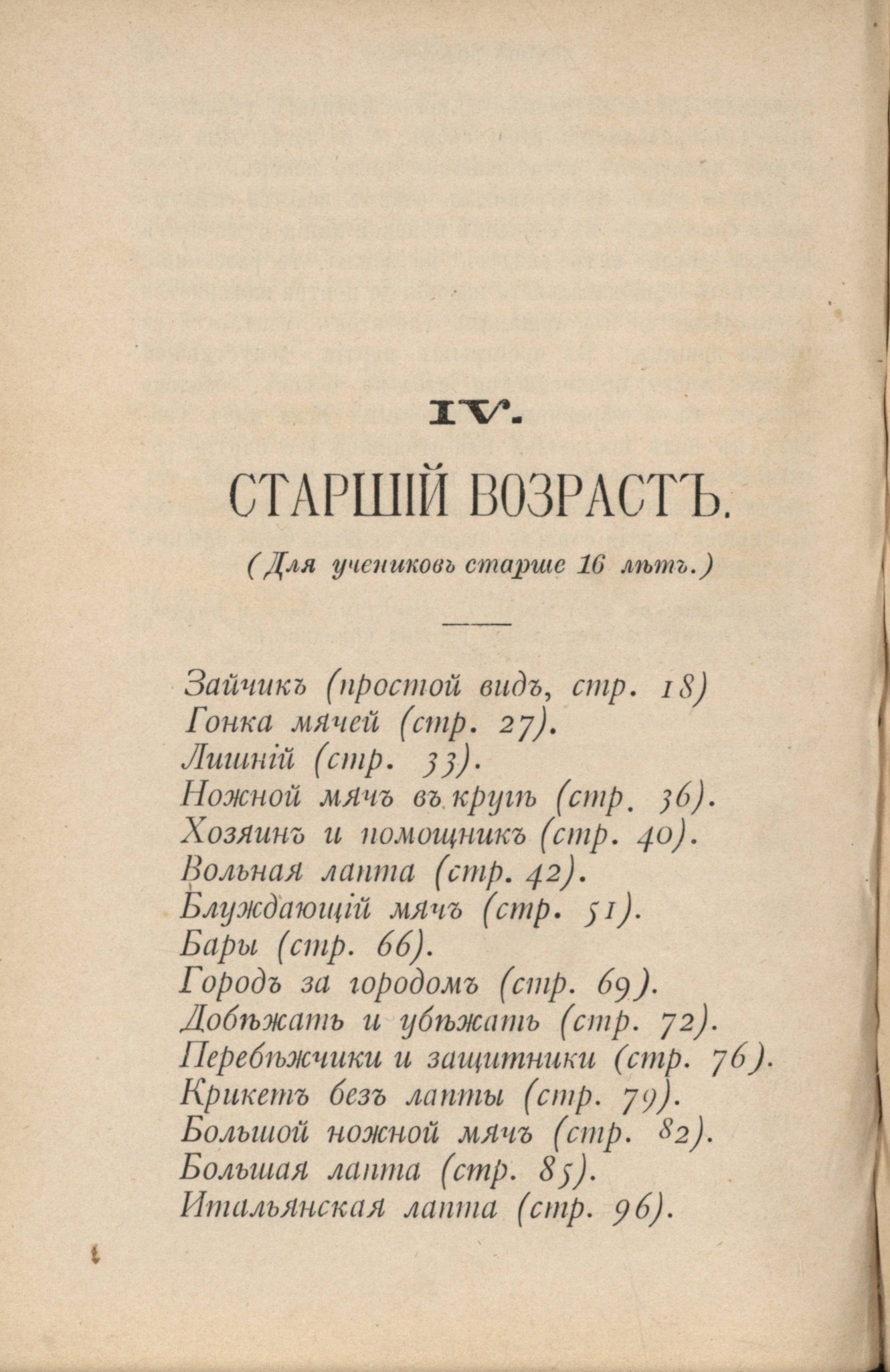 IV.

СТАРШІЙ ВОЗРАСТЪ.

(Для учениковъ старше 16 лѣтъ.)

Зайчикъ (простой видъ, стр. 18)
Гонка мячей (стр. 27).
Лишній (стр. 33).
Ножной мячъ въ кругѣ (стр. 36).
Хозяинъ и помощникъ (стр. 40).
Вольная лапта (стр. 42).
Блуждающій мячъ (стр. 51).
Бары (стр. 66).
Городъ за городомъ (стр. 69).
Добѣжать и убѣжать (стр. 72).
Перебѣжчики и защитники (стр. 76).
Крикетъ безъ лапты (стр. 79).
Большой ножной мячъ (стр. 82).
Большая лапта (стр. 85).
Итальянская лапта (стр. 96).